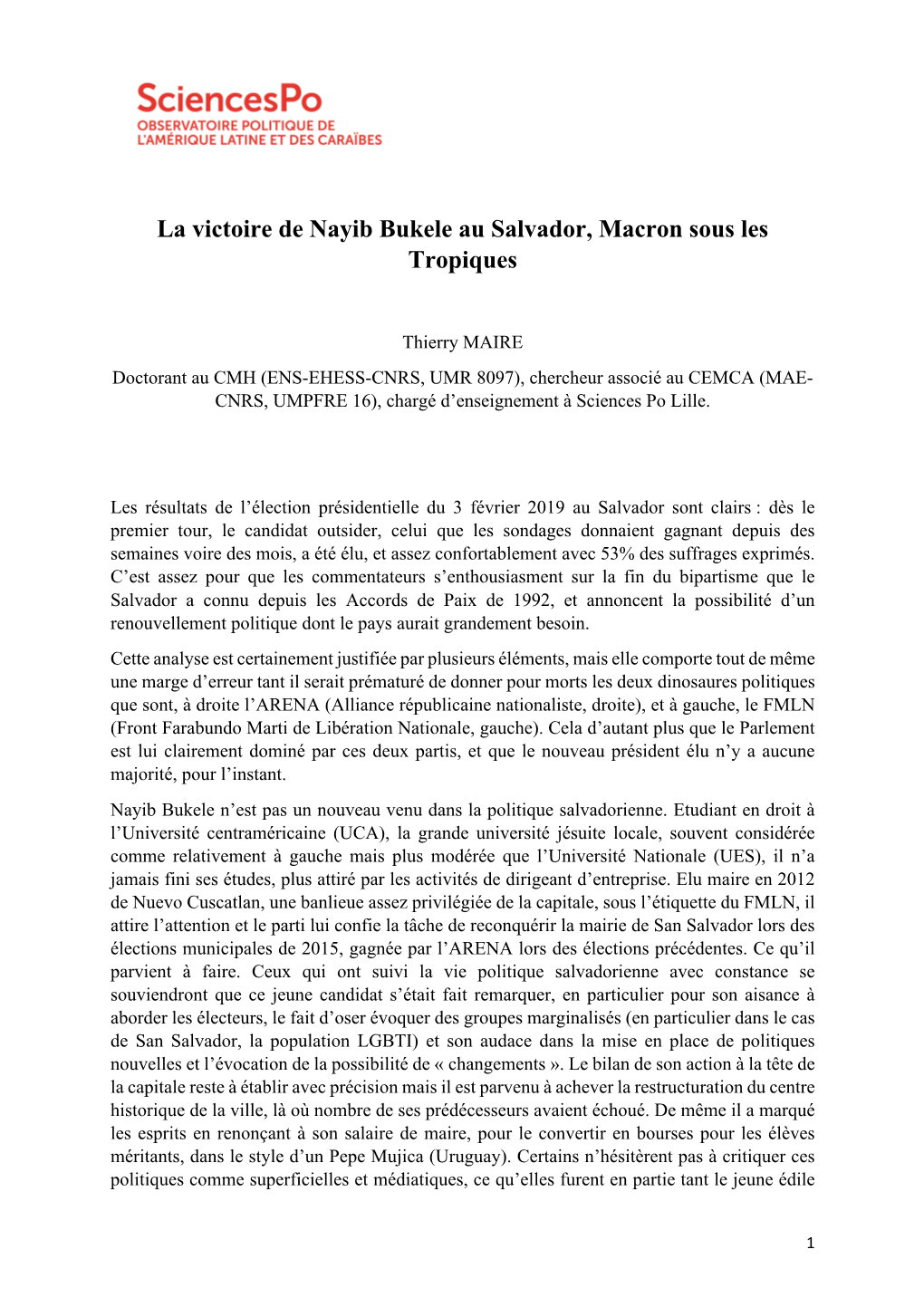 SciencesPo
OBSERVATOIRE POLITIQUE DE
L'AMÉRIQUE LATINE ET DES CARAÏBES

La victoire de Nayib Bukele au Salvador, Macron sous les Tropiques

Thierry MAIRE

Doctorant au CMH (ENS-EHESS-CNRS, UMR 8097), chercheur associé au CEMCA (MAE-CNRS, UMPFRE 16), chargé d'enseignement à Sciences Po Lille.

Les résultats de l'élection présidentielle du 3 février 2019 au Salvador sont clairs : dès le premier tour, le candidat outsider, celui que les sondages donnaient gagnant depuis des semaines voire des mois, a été élu, et assez confortablement avec 53% des suffrages exprimés. C'est assez pour que les commentateurs s'enthousiasment sur la fin du bipartisme que le Salvador a connu depuis les Accords de Paix de 1992, et annoncent la possibilité d'un renouvellement politique dont le pays aurait grandement besoin.

Cette analyse est certainement justifiée par plusieurs éléments, mais elle comporte tout de même une marge d'erreur tant il serait prématuré de donner pour morts les deux dinosaures politiques que sont, à droite l'ARENA (Alliance républicaine nationaliste, droite), et à gauche, le FMLN (Front Farabundo Marti de Libération Nationale, gauche). Cela d'autant plus que le Parlement est lui clairement dominé par ces deux partis, et que le nouveau président élu n'y a aucune majorité, pour l'instant.

Nayib Bukele n'est pas un nouveau venu dans la politique salvadorienne. Etudiant en droit à l'Université centraméricaine (UCA), la grande université jésuite locale, souvent considérée comme relativement à gauche mais plus modérée que l'Université Nationale (UES), il n'a jamais fini ses études, plus attiré par les activités de dirigeant d'entreprise. Elu maire en 2012 de Nuevo Cuscatlan, une banlieue assez privilégiée de la capitale, sous l'étiquette du FMLN, il attire l'attention et le parti lui confie la tâche de reconquérir la mairie de San Salvador lors des élections municipales de 2015, gagnée par l'ARENA lors des élections précédentes. Ce qu'il parvient à faire. Ceux qui ont suivi la vie politique salvadorienne avec constance se souviendront que ce jeune candidat s'était fait remarquer, en particulier pour son aisance à aborder les électeurs, le fait d'oser évoquer des groupes marginalisés (en particulier dans le cas de San Salvador, la population LGBTI) et son audace dans la mise en place de politiques nouvelles et l'évocation de la possibilité de « changements ». Le bilan de son action à la tête de la capitale reste à établir avec précision mais il est parvenu à achever la restructuration du centre historique de la ville, là où nombre de ses prédécesseurs avaient échoué. De même il a marqué les esprits en renonçant à son salaire de maire, pour le convertir en bourses pour les élèves méritants, dans le style d'un Pepe Mujica (Uruguay). Certains n'hésitèrent pas à critiquer ces politiques comme superficielles et médiatiques, ce qu'elles furent en partie tant le jeune édile

1